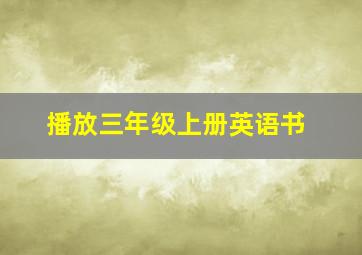 播放三年级上册英语书